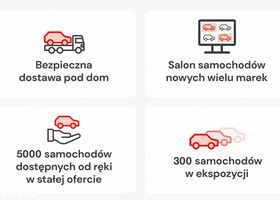 Bezpieczna dostawa pod dom

Salon samochodów nowych wielu marek

5000 samochodów dostępnych od ręki w stałej ofercie

300 samochodów w ekspozycji